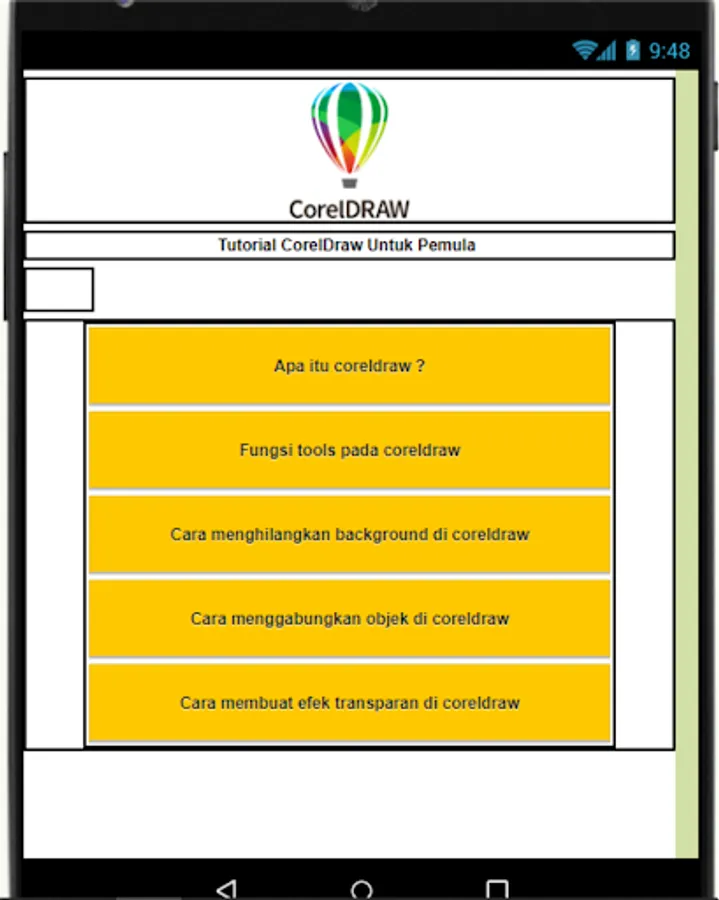 9:48

CorelDRAW

Tutorial CorelDraw Untuk Pemula

Apa itu coreldraw ?

Fungsi tools pada coreldraw

Cara menghilangkan background di coreldraw

Cara menggabungkan objek di coreldraw

Cara membuat efek transparan di coreldraw